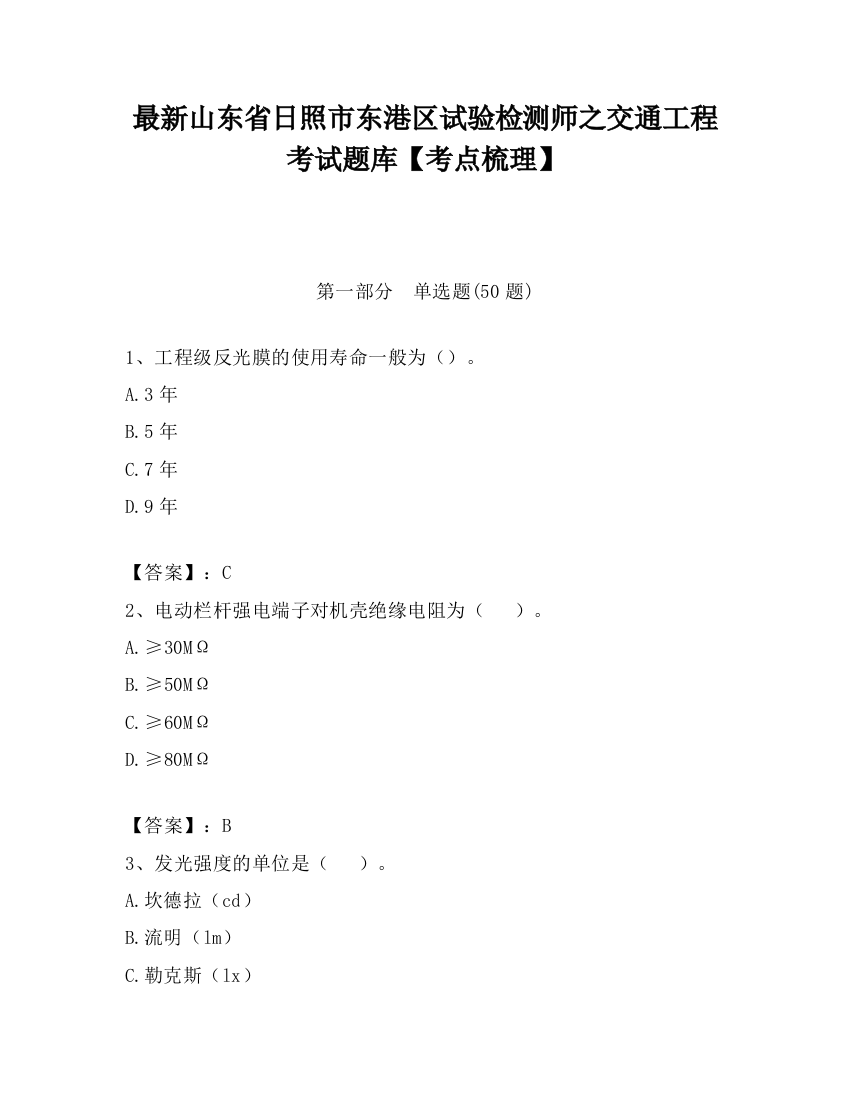 最新山东省日照市东港区试验检测师之交通工程考试题库【考点梳理】

第一部分　单选题(50 题)

1、工程级反光膜的使用寿命一般为（）。

A.3 年

B.5 年

C.7 年

D.9 年

【答案】：C

2、电动栏杆强电端子对机壳绝缘电阻为（　）。

A.≥30MΩ

B.≥50MΩ

C.≥60MΩ

D.≥80MΩ

【答案】：B

3、发光强度的单位是（　）。

A.坎德拉（cd）

B.流明（lm）

C.勒克斯（lx）